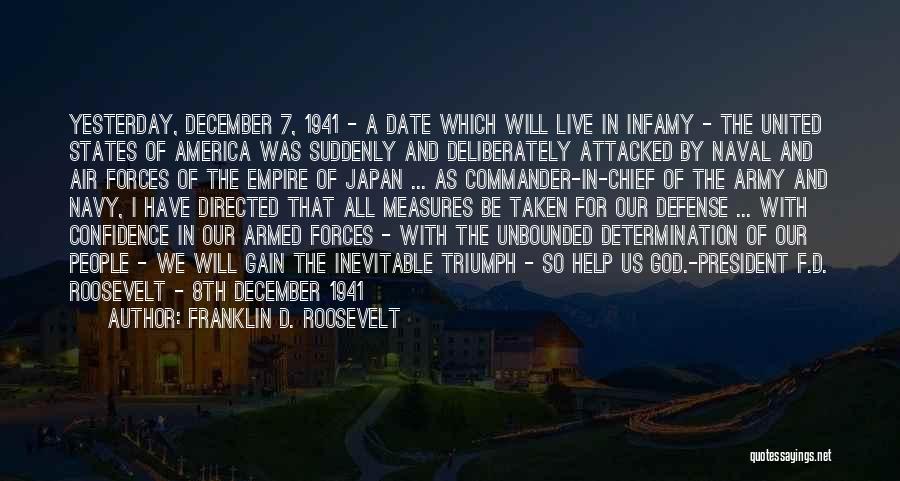 YESTERDAY, DECEMBER 7, 1941 - A DATE WHICH WILL LIVE IN INFAMY - THE UNITED STATES OF AMERICA WAS SUDDENLY AND DELIBERATELY ATTACKED BY NAVAL AND AIR FORCES OF THE EMPIRE OF JAPAN ... AS COMMANDER-IN-CHIEF OF THE ARMY AND NAVY, I HAVE DIRECTED THAT ALL MEASURES BE TAKEN FOR OUR DEFENSE ... WITH CONFIDENCE IN OUR ARMED FORCES - WITH THE UNBOUNDED DETERMINATION OF OUR PEOPLE - WE WILL GAIN THE INEVITABLE TRIUMPH - SO HELP US GOD.-PRESIDENT F.D. ROOSEVELT - 8TH DECEMBER 1941

AUTHOR: FRANKLIN D. ROOSEVELT

quotessayings.net